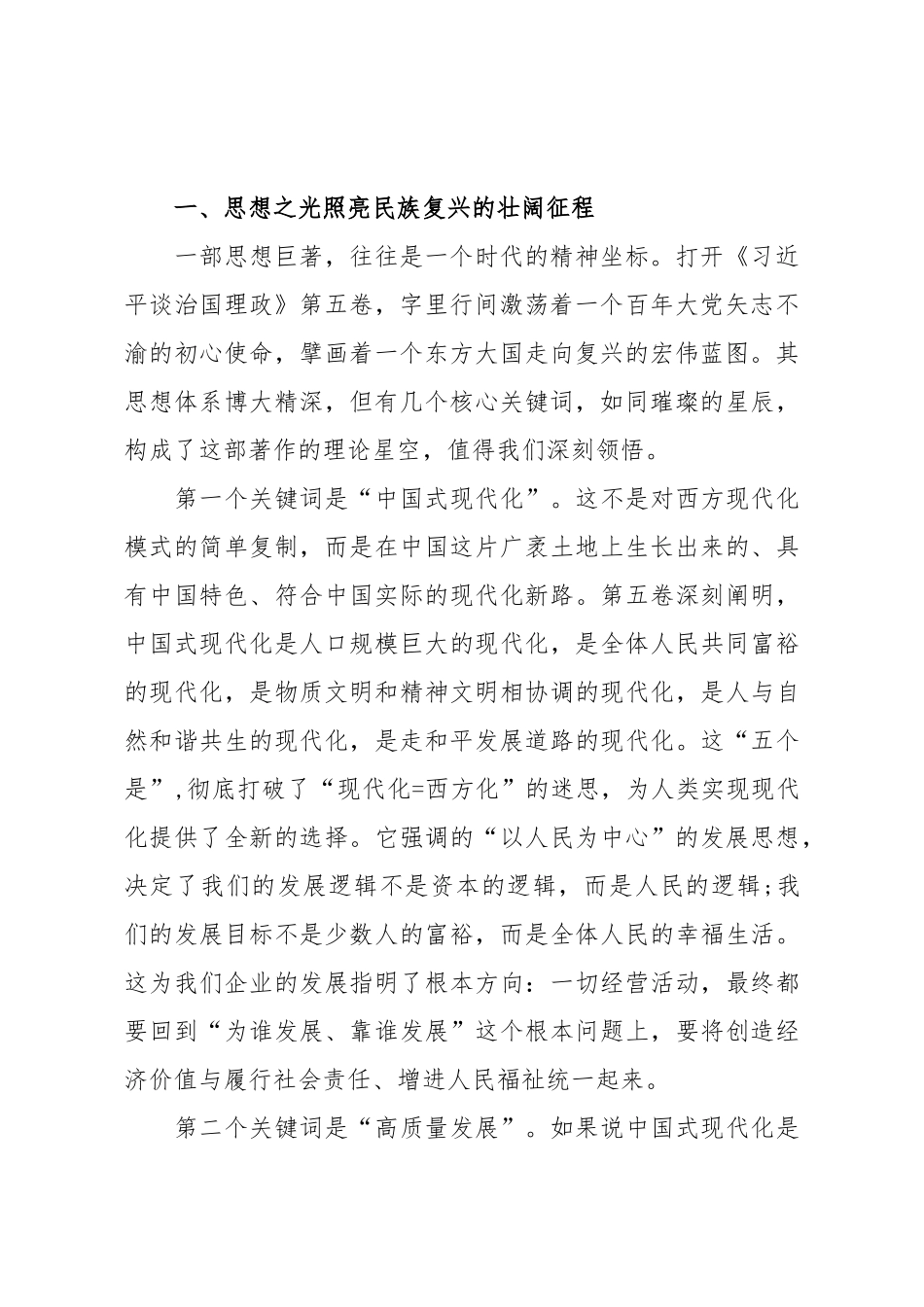 一、思想之光照亮民族复兴的壮阔征程

一部思想巨著，往往是一个时代的精神坐标。打开《习近平谈治国理政》第五卷，字里行间激荡着一个百年大党矢志不渝的初心使命，擘画着一个东方大国走向复兴的宏伟蓝图。其思想体系博大精深，但有几个核心关键词，如同璀璨的星辰，构成了这部著作的理论星空，值得我们深刻领悟。

第一个关键词是“中国式现代化”。这不是对西方现代化模式的简单复制，而是在中国这片广袤土地上生长出来的、具有中国特色、符合中国实际的现代化新路。第五卷深刻阐明，中国式现代化是人口规模巨大的现代化，是全体人民共同富裕的现代化，是物质文明和精神文明相协调的现代化，是人与自然和谐共生的现代化，是走和平发展道路的现代化。这“五个是”，彻底打破了“现代化=西方化”的迷思，为人类实现现代化提供了全新的选择。它强调的“以人民为中心”的发展思想，决定了我们的发展逻辑不是资本的逻辑，而是人民的逻辑;我们的发展目标不是少数人的富裕，而是全体人民的幸福生活。这为我们企业的发展指明了根本方向：一切经营活动，最终都要回到“为谁发展、靠谁发展”这个根本问题上，要将创造经济价值与履行社会责任、增进人民福祉统一起来。

第二个关键词是“高质量发展”。如果说中国式现代化是